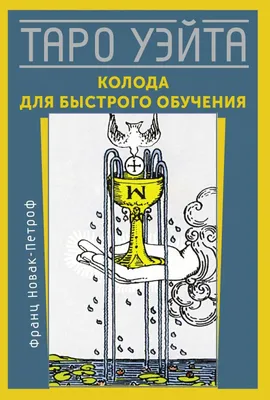 ТАРО УЭЙТА

КОЛОДА
ДЛЯ БЫСТРОГО ОБУЧЕНИЯ

Франц Новак-Петроф

M